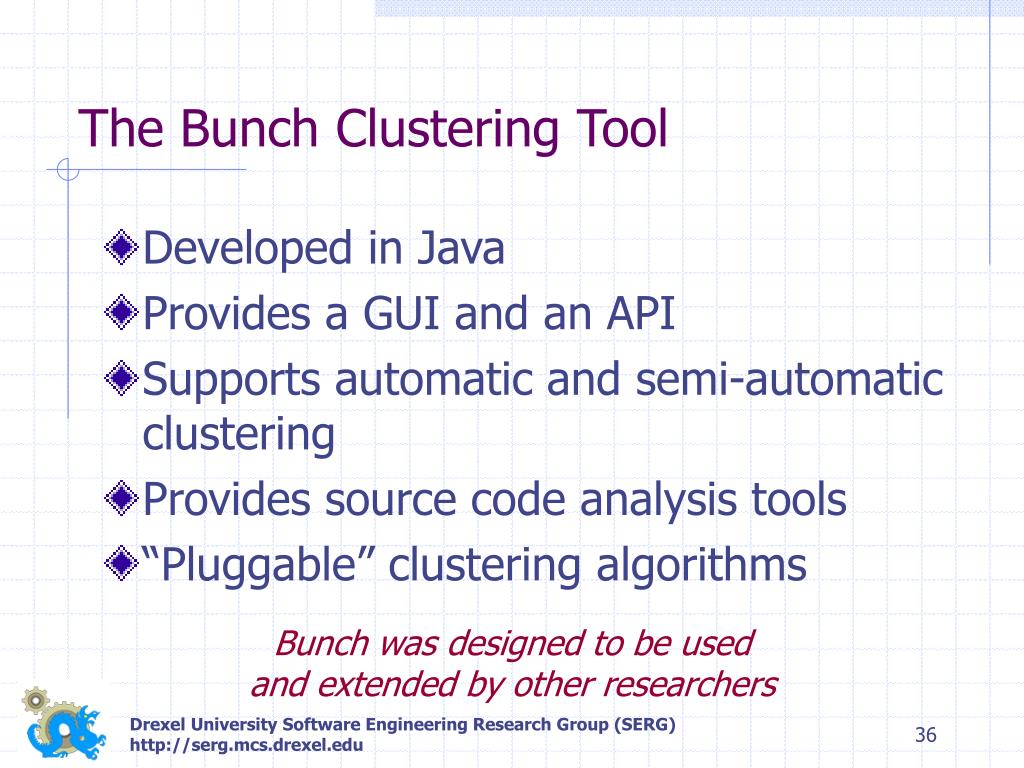 The Bunch Clustering Tool

Developed in Java

Provides a GUI and an API

Supports automatic and semi-automatic clustering

Provides source code analysis tools

“Pluggable” clustering algorithms

Bunch was designed to be used and extended by other researchers

Drexel University Software Engineering Research Group (SERG)
http://serg.mcs.drexel.edu

36